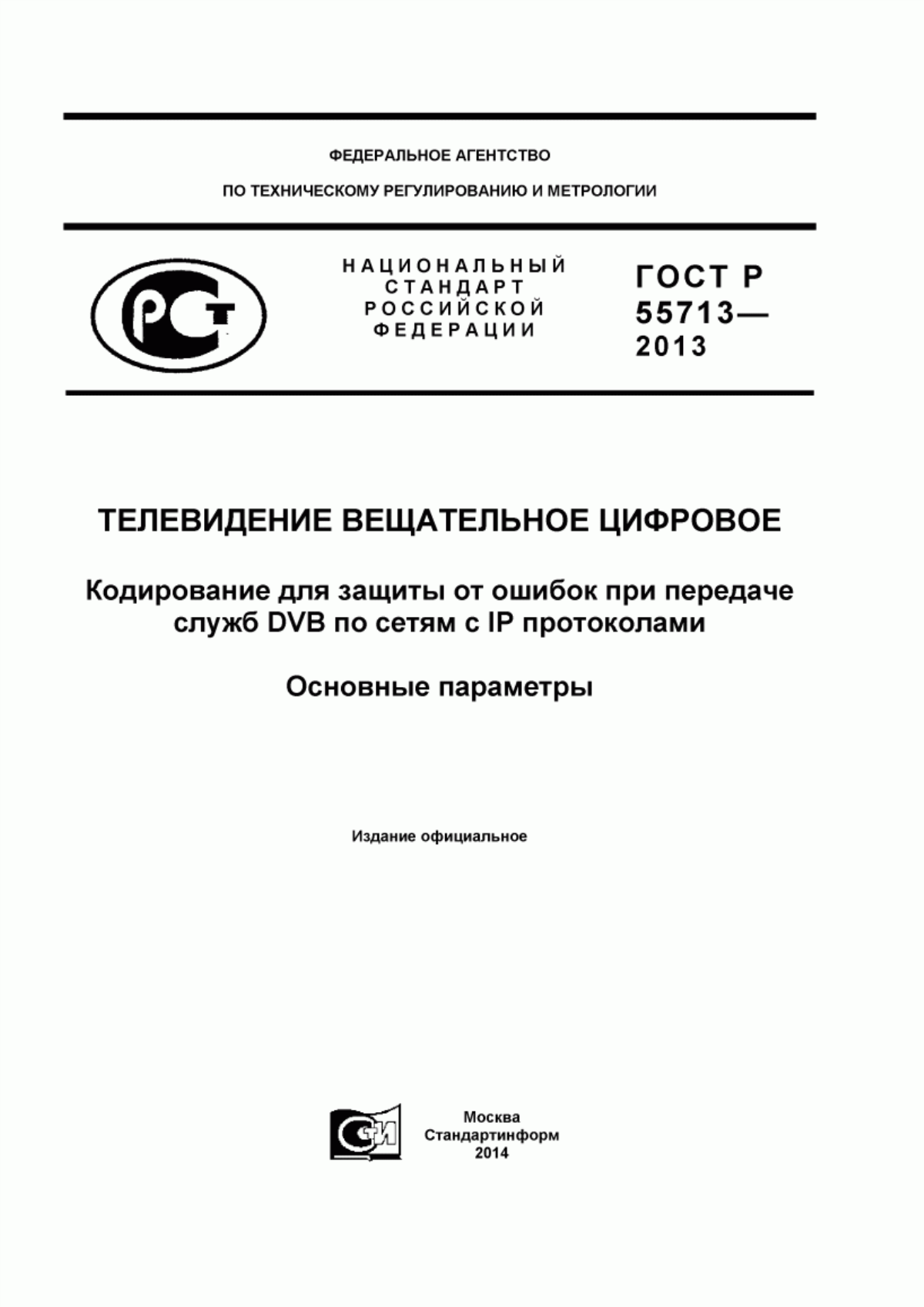 ФЕДЕРАЛЬНОЕ АГЕНТСТВО

ПО ТЕХНИЧЕСКОМУ РЕГУЛИРОВАНИЮ И МЕТРОЛОГИИ

РСТ

НАЦИОНАЛЬНЫЙ СТАНДАРТ РОССИЙСКОЙ ФЕДЕРАЦИИ

ГОСТ Р 55713— 2013

ТЕЛЕВИДЕНИЕ ВЕЩАТЕЛЬНОЕ ЦИФРОВОЕ

Кодирование для защиты от ошибок при передаче служб DVB по сетям с IP протоколами

Основные параметры

Издание официальное

СИ

Москва
Стандартинформ
2014